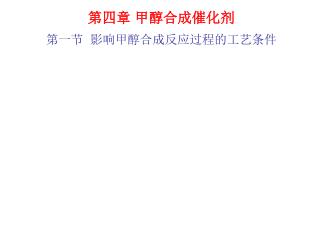 第四章 甲醇合成催化剂

第一节 影响甲醇合成反应过程的工艺条件